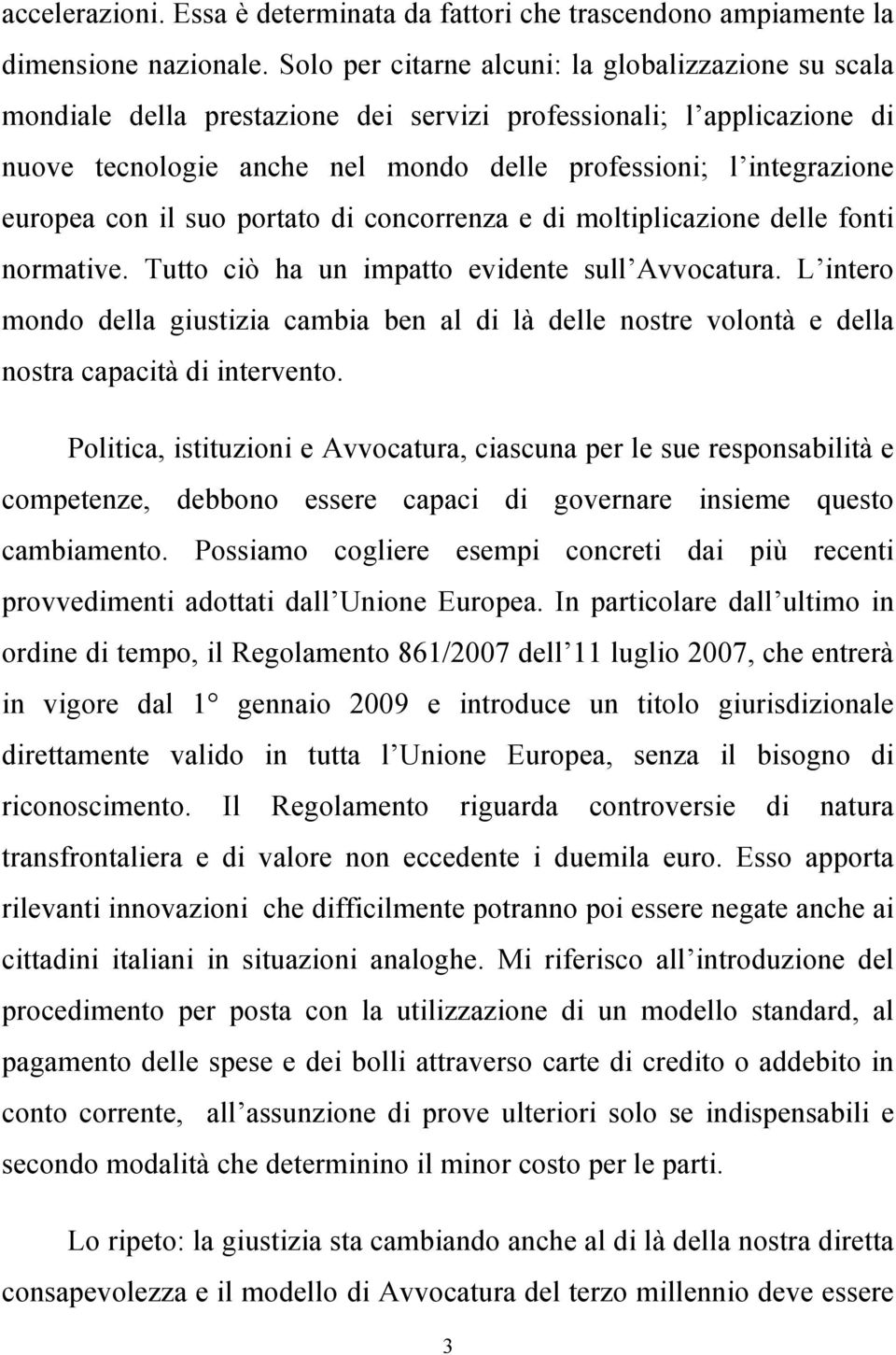 accelerazioni. Essa è determinata da fattori che trascendono ampiamente la dimensione nazionale. Solo per citarne alcuni: la globalizzazione su scala mondiale della prestazione dei servizi professionali; l applicazione di nuove tecnologie anche nel mondo delle professioni; l integrazione europea con il suo portato di concorrenza e di moltiplicazione delle fonti normative. Tutto ciò ha un impatto evidente sull Avvocatura. L intero mondo della giustizia cambia ben al di là delle nostre volontà e della nostra capacità di intervento.

Politica, istituzioni e Avvocatura, ciascuna per le sue responsabilità e competenze, debbono essere capaci di governare insieme questo cambiamento. Possiamo cogliere esempi concreti dai più recenti provvedimenti adottati dall Unione Europea. In particolare dall ultimo in ordine di tempo, il Regolamento 861/2007 dell 11 luglio 2007, che entrerà in vigore dal 1° gennaio 2009 e introduce un titolo giurisdizionale direttamente valido in tutta l Unione Europea, senza il bisogno di riconoscimento. Il Regolamento riguarda controversie di natura transfrontaliera e di valore non eccedente i duemila euro. Esso apporta rilevanti innovazioni che difficilmente potranno poi essere negate anche ai cittadini italiani in situazioni analoghe. Mi riferisco all introduzione del procedimento per posta con la utilizzazione di un modello standard, al pagamento delle spese e dei bolli attraverso carte di credito o addebito in conto corrente, all assunzione di prove ulteriori solo se indispensabili e secondo modalità che determinino il minor costo per le parti.

Lo ripeto: la giustizia sta cambiando anche al di là della nostra diretta consapevolezza e il modello di Avvocatura del terzo millennio deve essere

3